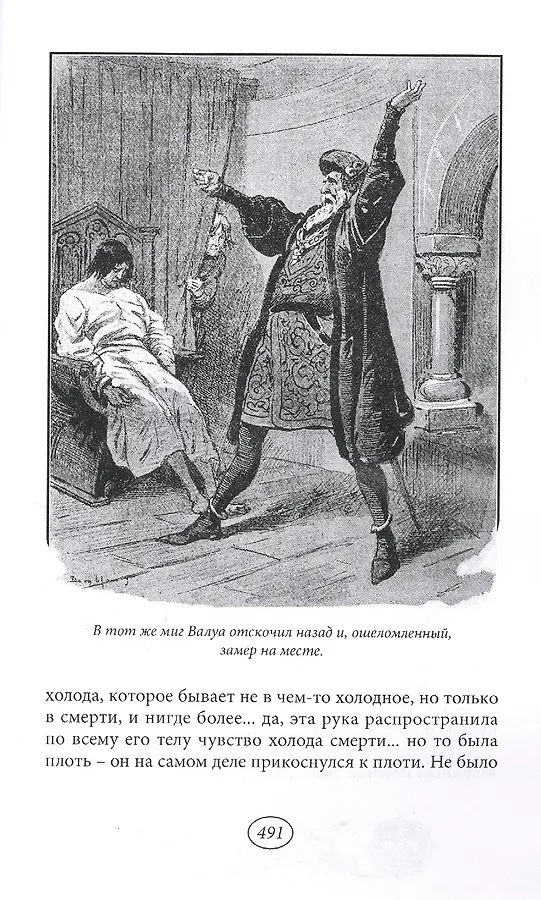 В тот же миг Валуа отскочил назад и, ошеломленный, замер на месте.

холода, которое бывает не в чем-то холодное, но только в смерти, и нигде более... да, эта рука распространила по всему его телу чувство холода смерти... но то была плоть – он на самом деле прикоснулся к плоти. Не было

491